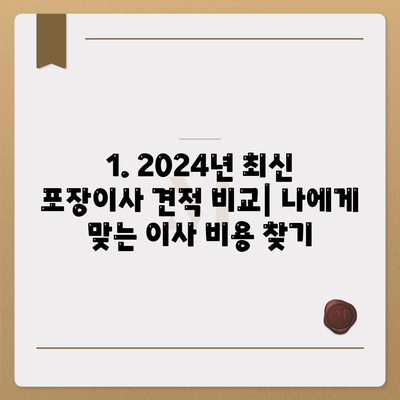 1. 2024년 최신 포장이사 견적 비교| 나에게 맞는 이사 비용 찾기